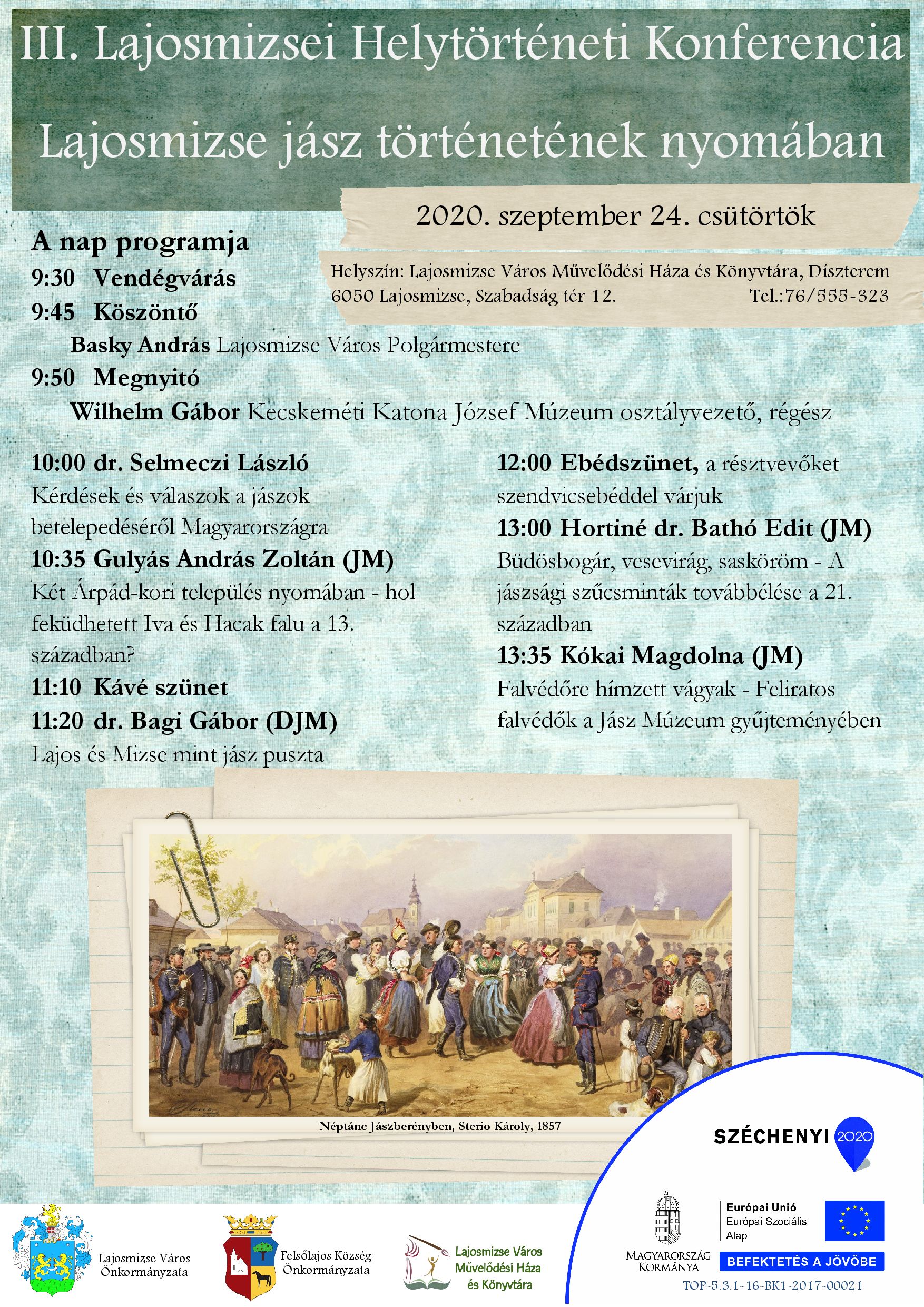 III. Lajosmizsei Helytörténeti Konferencia

Lajosmizse jász történetének nyomában

2020. szeptember 24. csütörtök

Helyszín: Lajosmizse Város Művelődési Háza és Könyvtára, Díszterem
6050 Lajosmizse, Szabadság tér 12. Tel.:76/555-323

A nap programja
9:30 Vendégvárás
9:45 Köszöntő
Basky András Lajosmizse Város Polgármestere
9:50 Megnyitó
Wilhelm Gábor Kecskeméti Katona József Múzeum osztályvezető, régész

10:00 dr. Selmeczi László
Kérdések és válaszok a jászok betelepedéséről Magyarországra
10:35 Gulyás András Zoltán (JM)
Két Árpád-kori település nyomában - hol feküdhetett Iva és Hacak falu a 13. században?
11:10 Kávé szünet
11:20 dr. Bagi Gábor (DJM)
Lajos és Mizse mint jász puszta

12:00 Ebédszünet, a résztvevőket szendvicsebéddel várjuk
13:00 Hortiné dr. Bathó Edit (JM)
Büdösbogár, vesevirág, sasköröm - A jászsági szűcsminták továbbélése a 21. században
13:35 Kókai Magdolna (JM)
Falvédőre hímzett vágyak - Feliratos falvédők a Jász Múzeum gyűjteményében

Néptánc Jászberényben, Sterio Károly, 1857

SZÉCHENYI 2020

Lajosmizse Város Önkormányzata

Felsőlajos Község Önkormányzata

Lajosmizse Város Művelődési Háza és Könyvtára

MAGYARORSZÁG KORMÁNYA

Európai Unió
Európai Szociális Alap

BEFEKTETÉS A JÖVŐBE

TOP-5.3.1-16-BK1-2017-00021